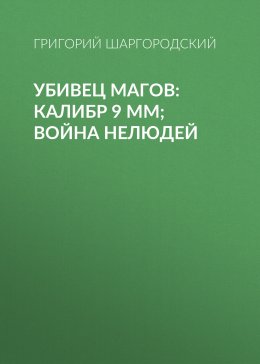 ГРИГОРИЙ ШАРГОРОДСКИЙ

УБИВЕЦ МАГОВ: КАЛИБР 9 ММ; ВОЙНА НЕЛЮДЕЙ